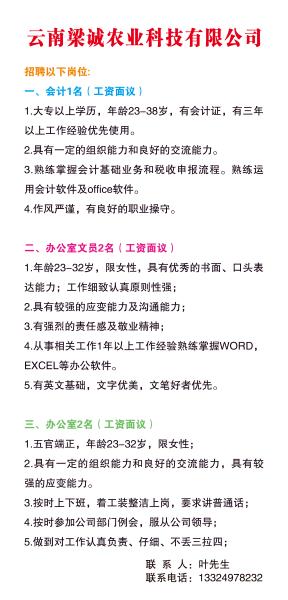 云南梁诚农业科技有限公司

招聘以下岗位:

一、会计1名（工资面议）

1.大专以上学历，年龄23-38岁，有会计证，有三年以上工作经验优先使用。

2.具有一定的组织能力和良好的交流能力。

3.熟练掌握会计基础业务和税收申报流程。熟练运用会计软件及office软件。

4.作风严谨，有良好的职业操守。

二、办公室文员2名（工资面议）

1.年龄23-32岁，限女性，具有优秀的书面、口头表达能力；工作细致认真原则性强；

2.具有较强的应变能力及沟通能力；

3.有强烈的责任感及敬业精神；

4.从事相关工作1年以上工作经验熟练掌握WORD，EXCEL等办公软件。

5.有英文基础，文字优美，文笔好者优先。

三、办公室2名（工资面议）

1.五官端正，年龄23-32岁，限女性；

2.具有一定的组织能力和良好的交流能力，具有较强的应变能力。

3.按时上下班，着工装整洁上岗，要求讲普通话；

4.按时参加公司部门例会，服从公司领导；

5.做到对工作认真负责、仔细、不丢三拉四；

联 系 人：叶先生
联系电话：13324978232